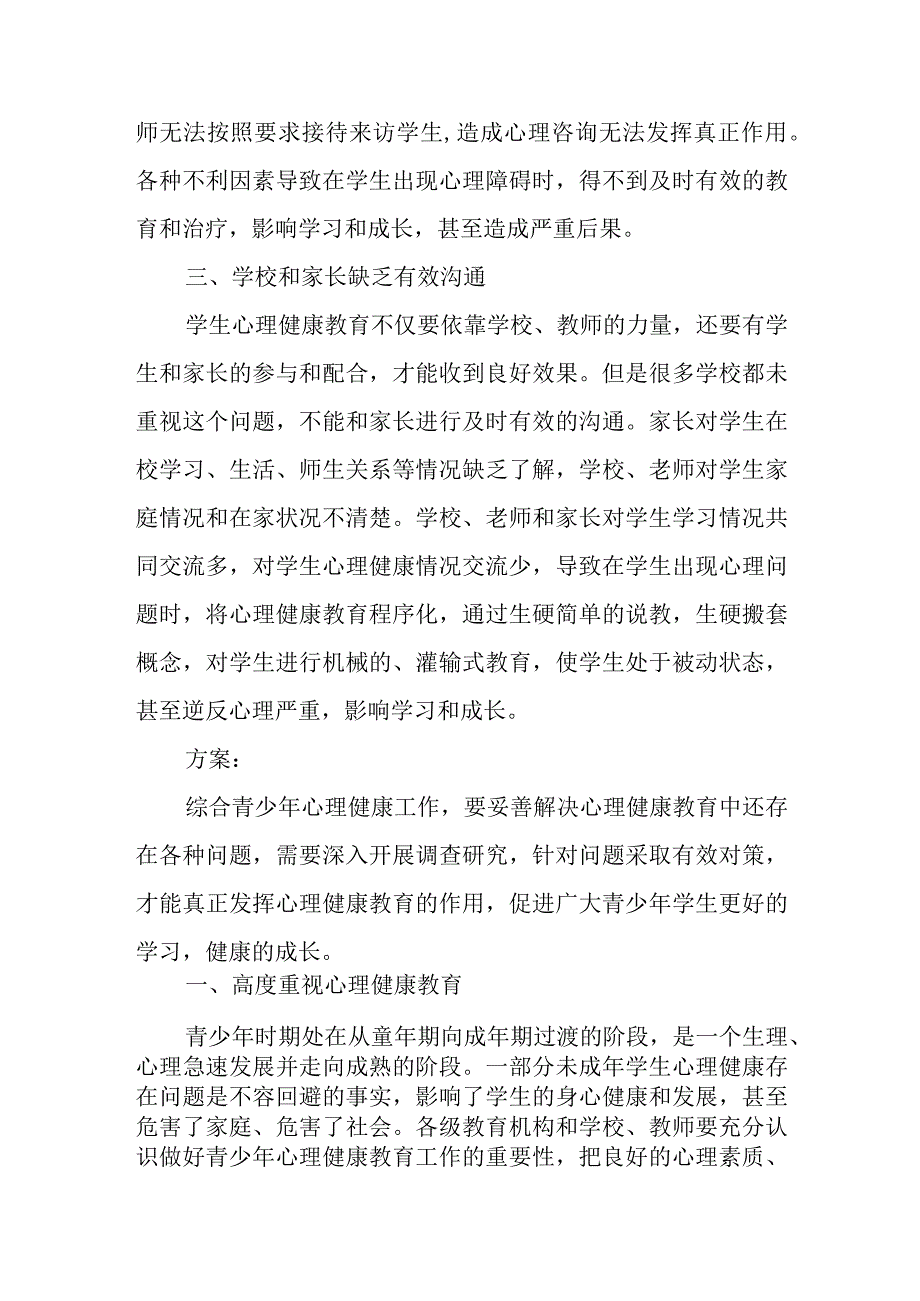 师无法按照要求接待来访学生,造成心理咨询无法发挥真正作用。各种不利因素导致在学生出现心理障碍时，得不到及时有效的教育和治疗，影响学习和成长，甚至造成严重后果。

三、学校和家长缺乏有效沟通

学生心理健康教育不仅要依靠学校、教师的力量，还要有学生和家长的参与和配合，才能收到良好效果。但是很多学校都未重视这个问题，不能和家长进行及时有效的沟通。家长对学生在校学习、生活、师生关系等情况缺乏了解，学校、老师对学生家庭情况和在家状况不清楚。学校、老师和家长对学生学习情况共同交流多，对学生心理健康情况交流少，导致在学生出现心理问题时，将心理健康教育程序化，通过生硬简单的说教，生硬搬套概念，对学生进行机械的、灌输式教育，使学生处于被动状态，甚至逆反心理严重，影响学习和成长。

方案：

综合青少年心理健康工作，要妥善解决心理健康教育中还存在各种问题，需要深入开展调查研究，针对问题采取有效对策，才能真正发挥心理健康教育的作用，促进广大青少年学生更好的学习，健康的成长。

一、高度重视心理健康教育

青少年时期处在从童年期向成年期过渡的阶段，是一个生理、心理急速发展并走向成熟的阶段。一部分未成年学生心理健康存在问题是不容回避的事实，影响了学生的身心健康和发展，甚至危害了家庭、危害了社会。各级教育机构和学校、教师要充分认识做好青少年心理健康教育工作的重要性，把良好的心理素质、